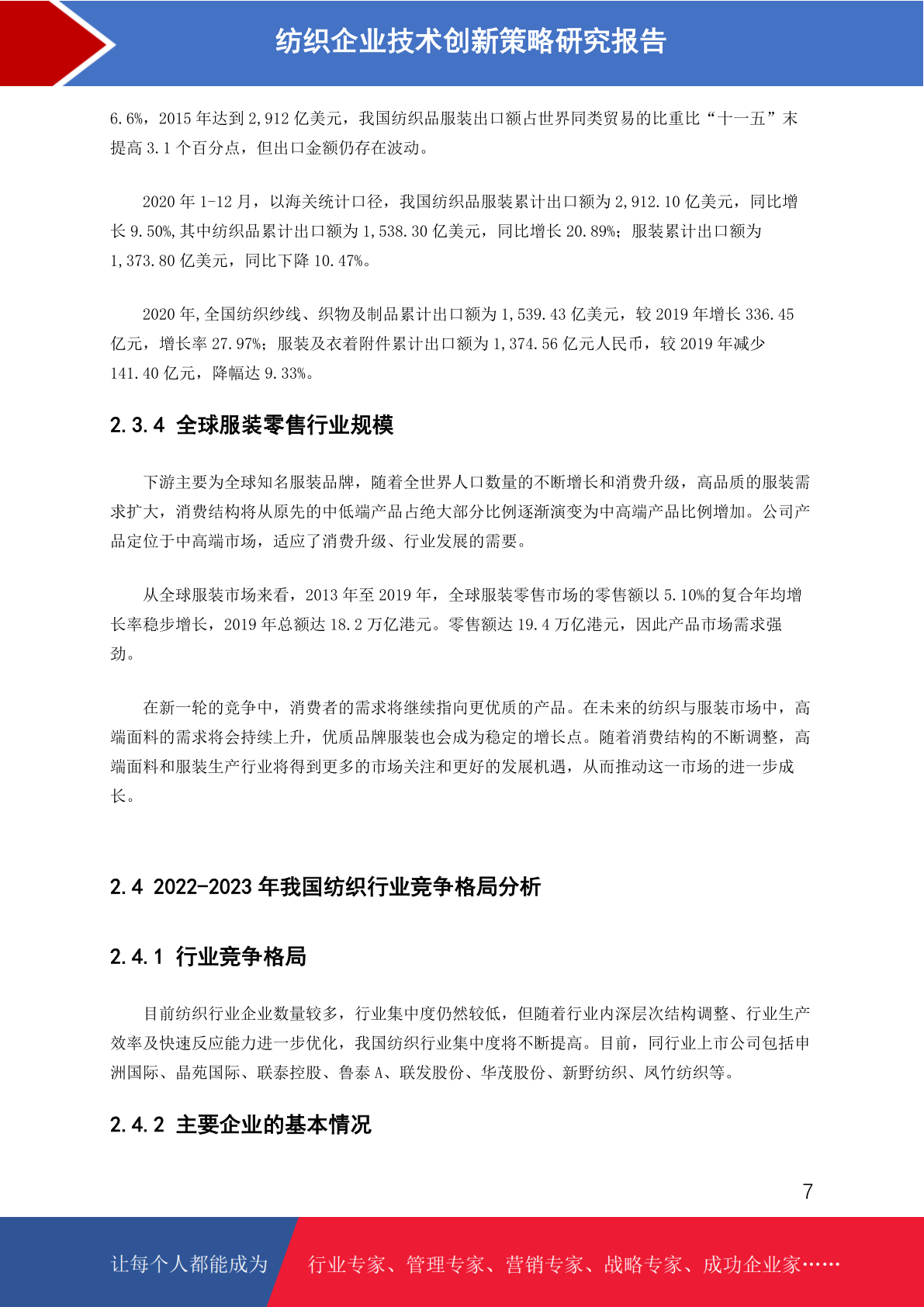 纺织企业技术创新策略研究报告

6.6%，2015 年达到 2,912 亿美元，我国纺织品服装出口额占世界同类贸易的比重比“十一五”末提高 3.1 个百分点，但出口金额仍存在波动。

2020 年 1-12 月，以海关统计口径，我国纺织品服装累计出口额为 2,912.10 亿美元，同比增长 9.50%,其中纺织品累计出口额为 1,538.30 亿美元，同比增长 20.89%；服装累计出口额为 1,373.80 亿美元，同比下降 10.47%。

2020 年,全国纺织纱线、织物及制品累计出口额为 1,539.43 亿美元，较 2019 年增长 336.45 亿元，增长率 27.97%；服装及衣着附件累计出口额为 1,374.56 亿元人民币，较 2019 年减少 141.40 亿元，降幅达 9.33%。

2.3.4 全球服装零售行业规模

下游主要为全球知名服装品牌，随着全世界人口数量的不断增长和消费升级，高品质的服装需求扩大，消费结构将从原先的中低端产品占绝大部分比例逐渐演变为中高端产品比例增加。公司产品定位于中高端市场，适应了消费升级、行业发展的需要。

从全球服装市场来看，2013 年至 2019 年，全球服装零售市场的零售额以 5.10%的复合年均增长率稳步增长，2019 年总额达 18.2 万亿港元。零售额达 19.4 万亿港元，因此产品市场需求强劲。

在新一轮的竞争中，消费者的需求将继续指向更优质的产品。在未来的纺织与服装市场中，高端面料的需求将会持续上升，优质品牌服装也会成为稳定的增长点。随着消费结构的不断调整，高端面料和服装生产行业将得到更多的市场关注和更好的发展机遇，从而推动这一市场的进一步成长。

2.4 2022-2023 年我国纺织行业竞争格局分析

2.4.1 行业竞争格局

目前纺织行业企业数量较多，行业集中度仍然较低，但随着行业内深层次结构调整、行业生产效率及快速反应能力进一步优化，我国纺织行业集中度将不断提高。目前，同行业上市公司包括申洲国际、晶苑国际、联泰控股、鲁泰 A、联发股份、华茂股份、新野纺织、凤竹纺织等。

2.4.2 主要企业的基本情况

7

让每个人都能成为 行业专家、管理专家、营销专家、战略专家、成功企业家……